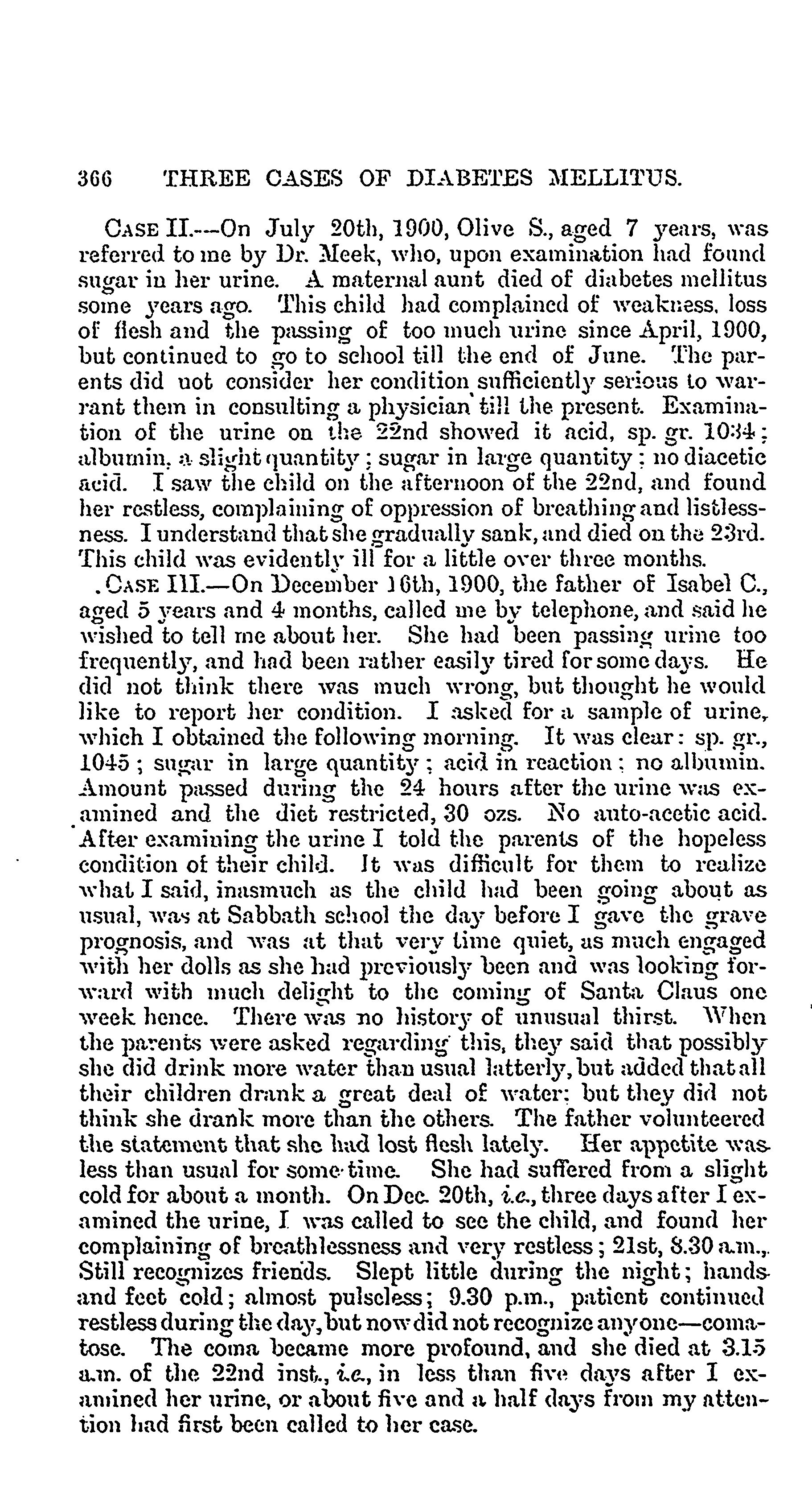 366 THREE CASES OF DIABETES MELLITUS.

CASE II.—On July 20th, 1900, Olive S., aged 7 years, was referred to me by Dr. Meek, who, upon examination had found sugar in her urine. A maternal aunt died of diabetes mellitus some years ago. This child had complained of weakness, loss of flesh and the passing of too much urine since April, 1900, but continued to go to school till the end of June. The parents did not consider her condition sufficiently serious to warrant them in consulting a physician till the present. Examination of the urine on the 22nd showed it acid, sp. gr. 1034; albumin, a slight quantity; sugar in large quantity; no diacetic acid. I saw the child on the afternoon of the 22nd, and found her restless, complaining of oppression of breathing and listlessness. I understand that she gradually sank, and died on the 23rd. This child was evidently ill for a little over three months.

CASE III.—On December 16th, 1900, the father of Isabel C., aged 5 years and 4 months, called me by telephone, and said he wished to tell me about her. She had been passing urine too frequently, and had been rather easily tired for some days. He did not think there was much wrong, but thought he would like to report her condition. I asked for a sample of urine, which I obtained the following morning. It was clear: sp. gr., 1045; sugar in large quantity; acid in reaction; no albumin. Amount passed during the 24 hours after the urine was examined and the diet restricted, 30 ozs. No auto-acetic acid. After examining the urine I told the parents of the hopeless condition of their child. It was difficult for them to realize what I said, inasmuch as the child had been going about as usual, was at Sabbath school the day before I gave the grave prognosis, and was at that very time quiet, as much engaged with her dolls as she had previously been and was looking forward with much delight to the coming of Santa Claus one week hence. There was no history of unusual thirst. When the parents were asked regarding this, they said that possibly she did drink more water than usual latterly, but added that all their children drank a great deal of water; but they did not think she drank more than the others. The father volunteered the statement that she had lost flesh lately. Her appetite was less than usual for some time. She had suffered from a slight cold for about a month. On Dec. 20th, i.e., three days after I examined the urine, I was called to see the child, and found her complaining of breathlessness and very restless; 21st, 8.30 a.m., Still recognizes friends. Slept little during the night; hands and feet cold; almost pulseless; 9.30 p.m., patient continued restless during the day, but now did not recognize anyone—comatose. The coma became more profound, and she died at 3.15 a.m. of the 22nd inst., i.e., in less than five days after I examined her urine, or about five and a half days from my attention had first been called to her case.